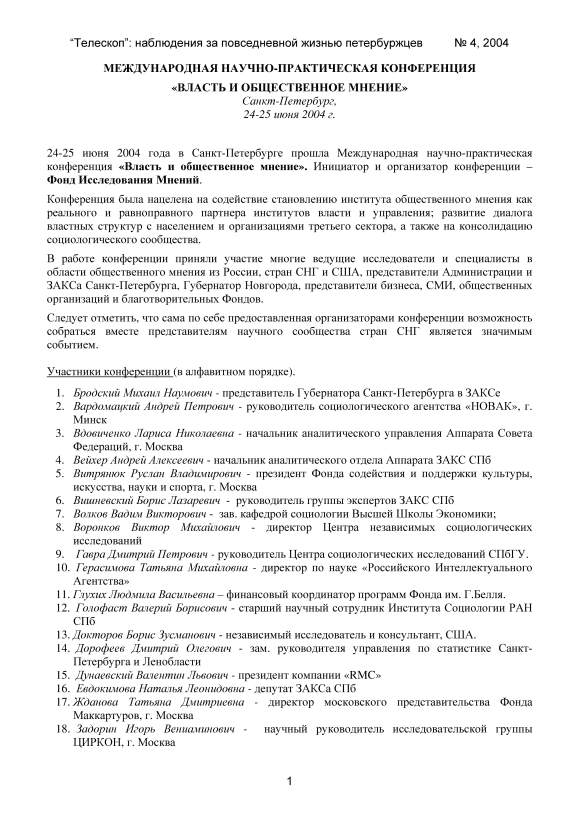 “Телескоп”: наблюдения за повседневной жизнью петербуржцев № 4, 2004

МЕЖДУНАРОДНАЯ НАУЧНО-ПРАКТИЧЕСКАЯ КОНФЕРЕНЦИЯ

«ВЛАСТЬ И ОБЩЕСТВЕННОЕ МНЕНИЕ»

Санкт-Петербург,
24-25 июня 2004 г.

24-25 июня 2004 года в Санкт-Петербурге прошла Международная научно-практическая конференция «Власть и общественное мнение». Инициатор и организатор конференции – Фонд Исследования Мнений.

Конференция была нацелена на содействие становлению института общественного мнения как реального и равноправного партнера институтов власти и управления; развитие диалога властных структур с населением и организациями третьего сектора, а также на консолидацию социологического сообщества.

В работе конференции приняли участие многие ведущие исследователи и специалисты в области общественного мнения из России, стран СНГ и США, представители Администрации и ЗАКСа Санкт-Петербурга, Губернатор Новгорода, представители бизнеса, СМИ, общественных организаций и благотворительных Фондов.

Следует отметить, что сама по себе предоставленная организаторами конференции возможность собраться вместе представителям научного сообщества стран СНГ является значимым событием.

Участники конференции (в алфавитном порядке).

1. Бродский Михаил Наумович - представитель Губернатора Санкт-Петербурга в ЗАКСе
2. Вардомацкий Андрей Петрович - руководитель социологического агентства «НОВАК», г. Минск
3. Вдовиченко Лариса Николаевна - начальник аналитического управления Аппарата Совета Федераций, г. Москва
4. Вейхер Андрей Алексеевич - начальник аналитического отдела Аппарата ЗАКС СПб
5. Витрянюк Руслан Владимирович - президент Фонда содействия и поддержки культуры, искусства, науки и спорта, г. Москва
6. Вишневский Борис Лазаревич - руководитель группы экспертов ЗАКС СПб
7. Волков Вадим Викторович - зав. кафедрой социологии Высшей Школы Экономики;
8. Воронков Виктор Михайлович - директор Центра независимых социологических исследований
9. Гавра Дмитрий Петрович - руководитель Центра социологических исследований СПбГУ.
10. Герасимова Татьяна Михайловна - директор по науке «Российского Интеллектуального Агентства»
11. Глухих Людмила Васильевна – финансовый координатор программ Фонда им. Г.Белля.
12. Голофаст Валерий Борисович - старший научный сотрудник Института Социологии РАН СПб
13. Докторов Борис Зусманович - независимый исследователь и консультант, США.
14. Дорофеев Дмитрий Олегович - зам. руководителя управления по статистике Санкт-Петербурга и Ленобласти
15. Дунаевский Валентин Львович - президент компании «RMC»
16. Евдокимова Наталья Леонидовна - депутат ЗАКСа СПб
17. Жданова Татьяна Дмитриевна - директор московского представительства Фонда Маккартуров, г. Москва
18. Задорин Игорь Вениаминович - научный руководитель исследовательской группы ЦИРКОН, г. Москва

1